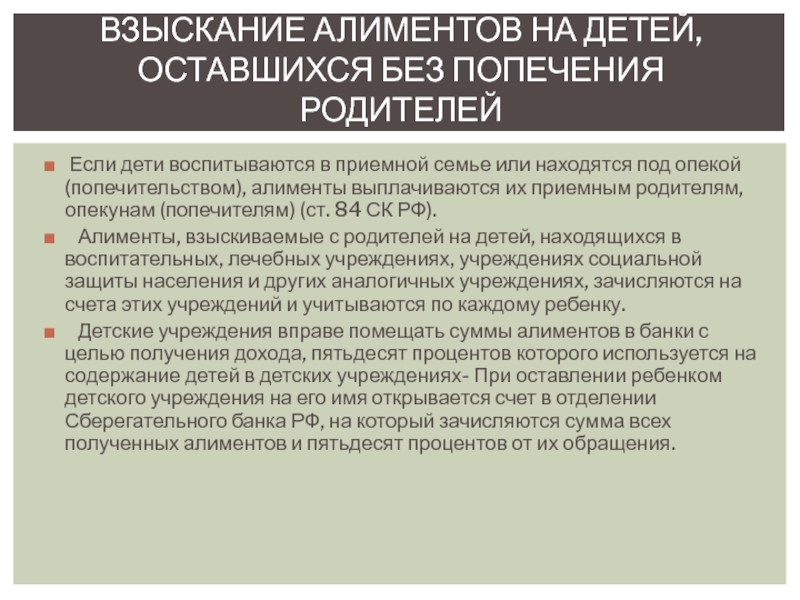 ВЗЫСКАНИЕ АЛИМЕНТОВ НА ДЕТЕЙ, ОСТАВШИХСЯ БЕЗ ПОПЕЧЕНИЯ РОДИТЕЛЕЙ

Если дети воспитываются в приемной семье или находятся под опекой (попечительством), алименты выплачиваются их приемным родителям, опекунам (попечителям) (ст. 84 СК РФ).

Алименты, взыскиваемые с родителей на детей, находящихся в воспитательных, лечебных учреждениях, учреждениях социальной защиты населения и других аналогичных учреждениях, зачисляются на счета этих учреждений и учитываются по каждому ребенку.

Детские учреждения вправе помещать суммы алиментов в банки с целью получения дохода, пятьдесят процентов которого используется на содержание детей в детских учреждениях- При оставлении ребенком детского учреждения на его имя открывается счет в отделении Сберегательного банка РФ, на который зачисляются сумма всех полученных алиментов и пятьдесят процентов от их обращения.